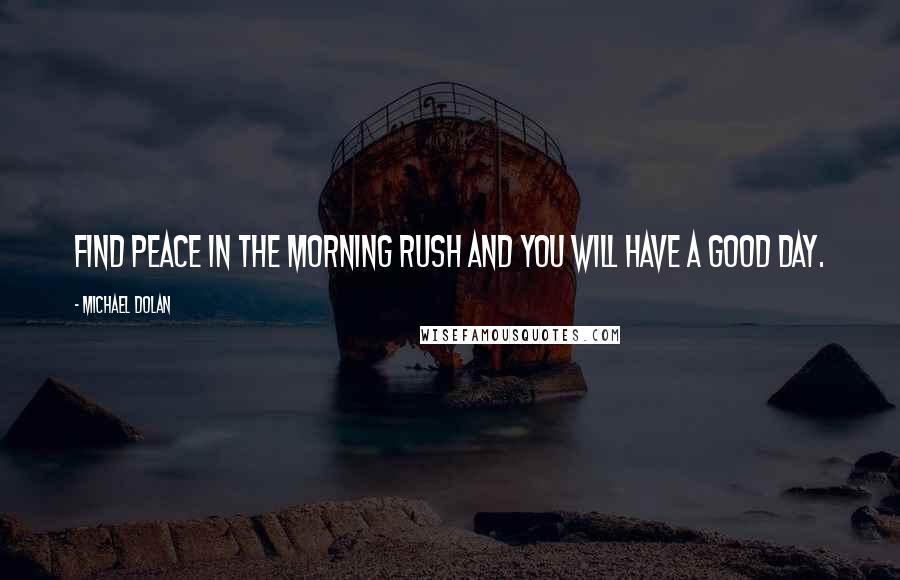 FIND PEACE IN THE MORNING RUSH AND YOU WILL HAVE A GOOD DAY.

- MICHAEL DOLAN

WISEFAMOUSQUOTES.COM